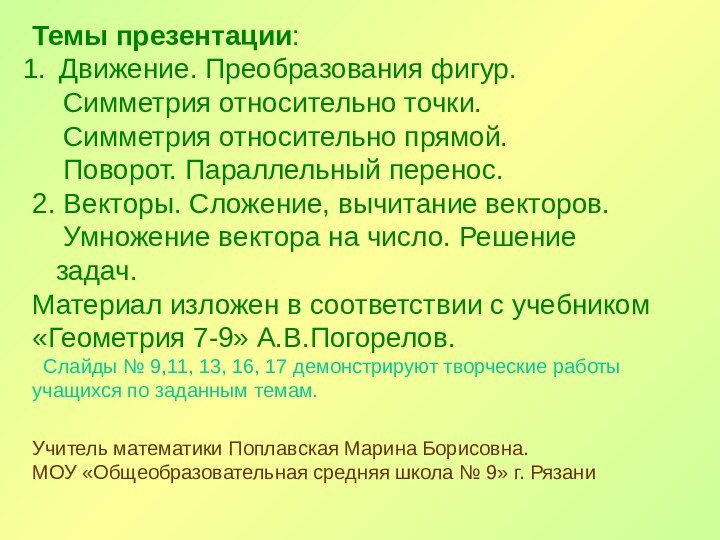 Темы презентации:
1. Движение. Преобразования фигур. Симметрия относительно точки. Симметрия относительно прямой. Поворот. Параллельный перенос.
2. Векторы. Сложение, вычитание векторов. Умножение вектора на число. Решение задач.
Материал изложен в соответствии с учебником «Геометрия 7-9» А.В.Погорелов.
Слайды № 9,11, 13, 16, 17 демонстрируют творческие работы учащихся по заданным темам.

Учитель математики Поплавская Марина Борисовна.
МОУ «Общеобразовательная средняя школа № 9» г. Рязани